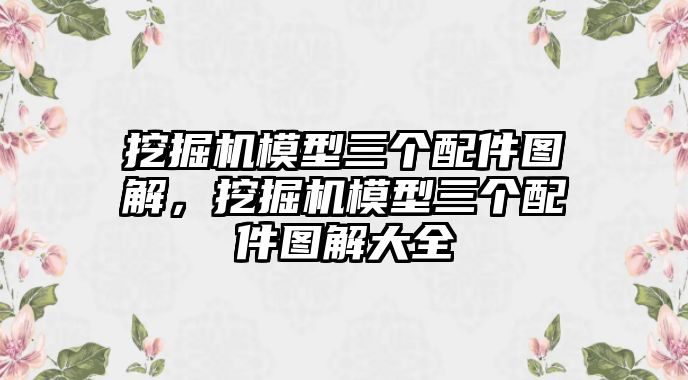 挖掘机模型三个配件图解，挖掘机模型三个配件图解大全